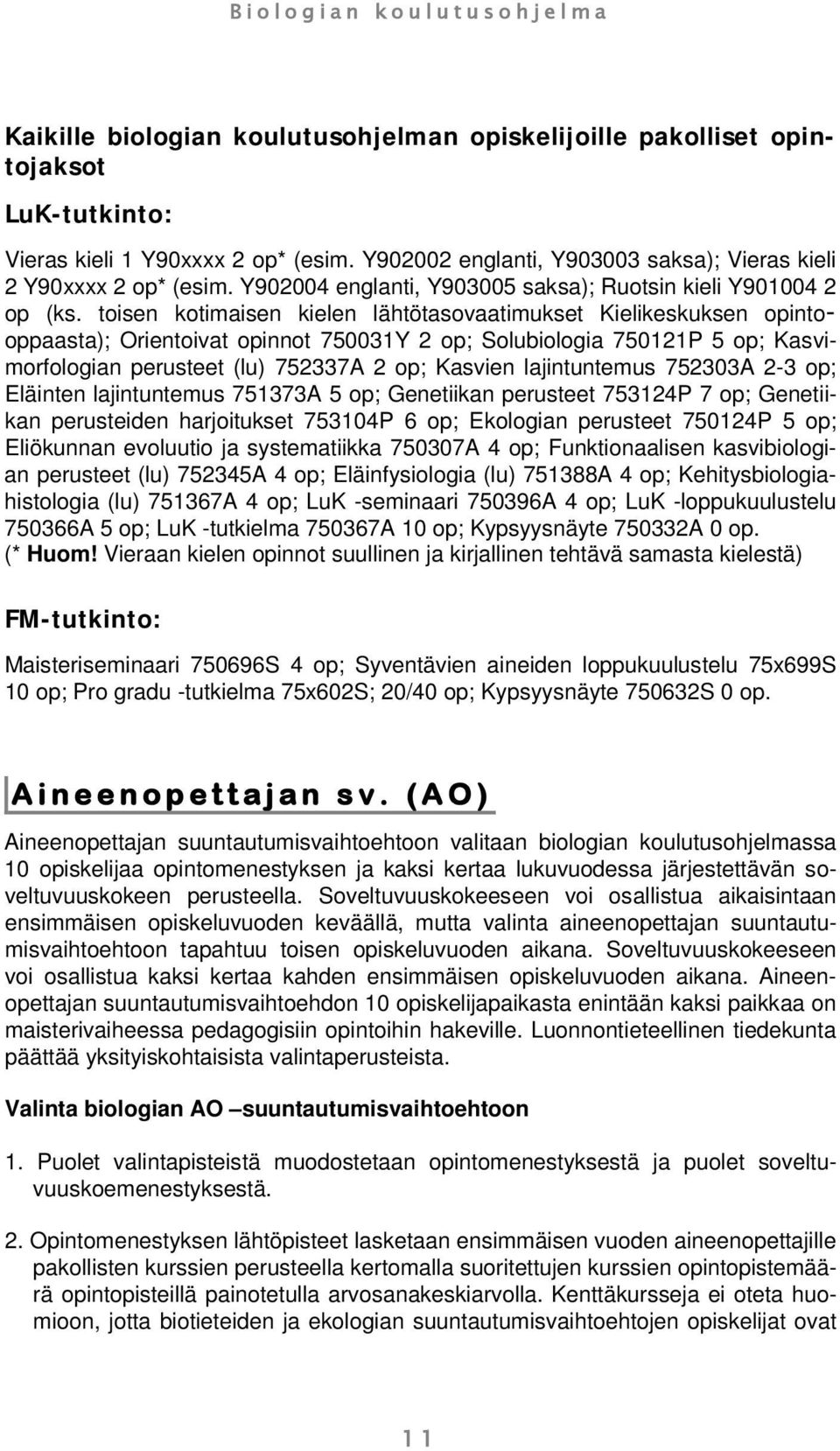 Biologian koulutusohjelma

Kaikille biologian koulutusohjelman opiskelijoille pakolliset opintojaksot

LuK-tutkinto:

Vieras kieli 1 Y90xxxx 2 op* (esim. Y902002 englanti, Y903003 saksa); Vieras kieli 2 Y90xxxx 2 op* (esim. Y902004 englanti, Y903005 saksa); Ruotsin kieli Y901004 2 op (ks. toisen kotimaisen kielen lähtötasovaatimukset Kielikeskuksen opintooppaasta); Orientoivat opinnot 750031Y 2 op; Solubiologia 750121P 5 op; Kasvimorfologian perusteet (lu) 752337A 2 op; Kasvien lajintuntemus 752303A 2-3 op; Eläinten lajintuntemus 751373A 5 op; Genetiikan perusteet 753124P 7 op; Genetiikan perusteiden harjoitukset 753104P 6 op; Ekologian perusteet 750124P 5 op; Eliökunnan evoluutio ja systematiikka 750307A 4 op; Funktionaalisen kasvibiologian perusteet (lu) 752345A 4 op; Eläinfysiologia (lu) 751388A 4 op; Kehitysbiologiahistologia (lu) 751367A 4 op; LuK -seminaari 750396A 4 op; LuK -loppukuulustelu 750366A 5 op; LuK -tutkielma 750367A 10 op; Kypsyysnäyte 750332A 0 op. (* Huom! Vieraan kielen opinnot suullinen ja kirjallinen tehtävä samasta kielestä)

FM-tutkinto:

Maisteriseminaari 750696S 4 op; Syventävien aineiden loppukuulustelu 75x699S 10 op; Pro gradu -tutkielma 75x602S; 20/40 op; Kypsyysnäyte 750632S 0 op.

Aineenopettajan sv. (AO)

Aineenopettajan suuntautumisvaihtoehtoon valitaan biologian koulutusohjelmassa 10 opiskelijaa opintomenestyksen ja kaksi kertaa lukuvuodessa järjestettävän soveltuvuuskokeen perusteella. Soveltuvuuskokeeseen voi osallistua aikaisintaan ensimmäisen opiskeluvuoden keväällä, mutta valinta aineenopettajan suuntautumisvaihtoehtoon tapahtuu toisen opiskeluvuoden aikana. Soveltuvuuskokeeseen voi osallistua kaksi kertaa kahden ensimmäisen opiskeluvuoden aikana. Aineenopettajan suuntautumisvaihtoehdon 10 opiskelijapaikasta enintään kaksi paikkaa on maisterivaiheessa pedagogisiin opintoihin hakeville. Luonnontieteellinen tiedekunta päättää yksityiskohtaisista valintaperusteista.

Valinta biologian AO –suuntautumisvaihtoehtoon

1. Puolet valintapisteistä muodostetaan opintomenestyksestä ja puolet soveltuvuuskoemenestyksestä.

2. Opintomenestyksen lähtöpisteet lasketaan ensimmäisen vuoden aineenopettajille pakollisten kurssien perusteella kertomalla suoritettujen kurssien opintopistemäärä opintopisteillä painotetulla arvosanakeskiarvolla. Kenttäkursseja ei oteta huomioon, jotta biotieteiden ja ekologian suuntautumisvaihtoehtojen opiskelijat ovat

11